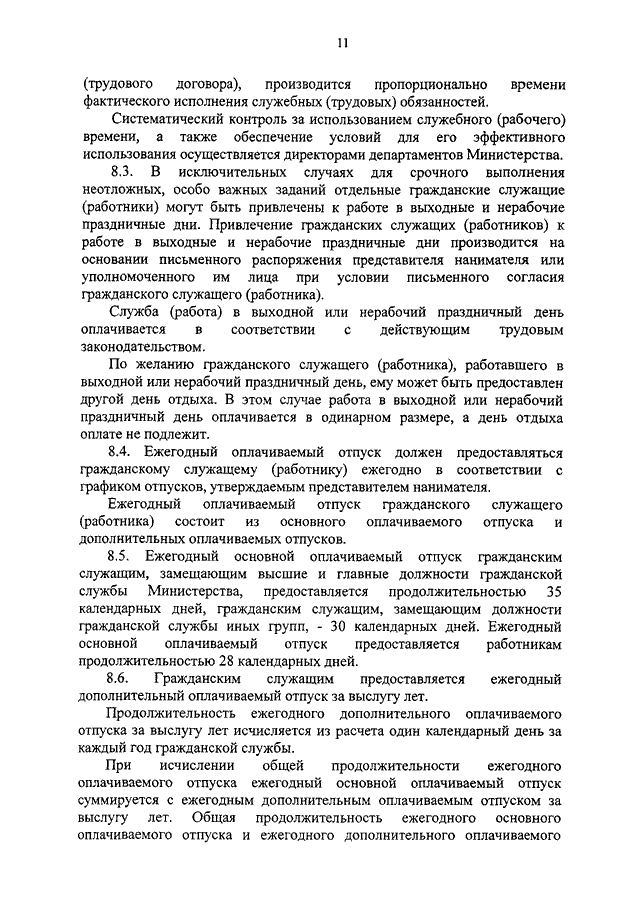 11

(трудового договора), производится пропорционально времени фактического исполнения служебных (трудовых) обязанностей.

Систематический контроль за использованием служебного (рабочего) времени, а также обеспечение условий для его эффективного использования осуществляется директорами департаментов Министерства.

8.3. В исключительных случаях для срочного выполнения неотложных, особо важных заданий отдельные гражданские служащие (работники) могут быть привлечены к работе в выходные и нерабочие праздничные дни. Привлечение гражданских служащих (работников) к работе в выходные и нерабочие праздничные дни производится на основании письменного распоряжения представителя нанимателя или уполномоченного им лица при условии письменного согласия гражданского служащего (работника).

Служба (работа) в выходной или нерабочий праздничный день оплачивается в соответствии с действующим трудовым законодательством.

По желанию гражданского служащего (работника), работавшего в выходной или нерабочий праздничный день, ему может быть предоставлен другой день отдыха. В этом случае работа в выходной или нерабочий праздничный день оплачивается в одинарном размере, а день отдыха оплате не подлежит.

8.4. Ежегодный оплачиваемый отпуск должен предоставляться гражданскому служащему (работнику) ежегодно в соответствии с графиком отпусков, утверждаемым представителем нанимателя.

Ежегодный оплачиваемый отпуск гражданского служащего (работника) состоит из основного оплачиваемого отпуска и дополнительных оплачиваемых отпусков.

8.5. Ежегодный основной оплачиваемый отпуск гражданским служащим, замещающим высшие и главные должности гражданской службы Министерства, предоставляется продолжительностью 35 календарных дней, гражданским служащим, замещающим должности гражданской службы иных групп, - 30 календарных дней. Ежегодный основной оплачиваемый отпуск предоставляется работникам продолжительностью 28 календарных дней.

8.6. Гражданским служащим предоставляется ежегодный дополнительный оплачиваемый отпуск за выслугу лет.

Продолжительность ежегодного дополнительного оплачиваемого отпуска за выслугу лет исчисляется из расчета один календарный день за каждый год гражданской службы.

При исчислении общей продолжительности ежегодного оплачиваемого отпуска ежегодный основной оплачиваемый отпуск суммируется с ежегодным дополнительным оплачиваемым отпуском за выслугу лет. Общая продолжительность ежегодного основного оплачиваемого отпуска и ежегодного дополнительного оплачиваемого